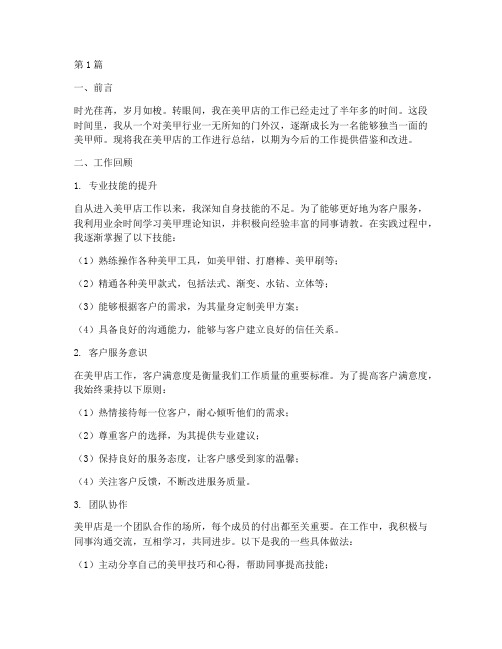 第1篇

一、前言

时光荏苒，岁月如梭。转眼间，我在美甲店的工作已经走过了半年多的时间。这段时间里，我从一个对美甲行业一无所知的门外汉，逐渐成长为一名能够独当一面的美甲师。现将我在美甲店的工作进行总结，以期为今后的工作提供借鉴和改进。

二、工作回顾

1. 专业技能的提升

自从进入美甲店工作以来，我深知自身技能的不足。为了能够更好地为客户服务，我利用业余时间学习美甲理论知识，并积极向经验丰富的同事请教。在实践过程中，我逐渐掌握了以下技能：

（1）熟练操作各种美甲工具，如美甲钳、打磨棒、美甲刷等；

（2）精通各种美甲款式，包括法式、渐变、水钻、立体等；

（3）能够根据客户的需求，为其量身定制美甲方案；

（4）具备良好的沟通能力，能够与客户建立良好的信任关系。

2. 客户服务意识

在美甲店工作，客户满意度是衡量我们工作质量的重要标准。为了提高客户满意度，我始终秉持以下原则：

（1）热情接待每一位客户，耐心倾听他们的需求；

（2）尊重客户的选择，为其提供专业建议；

（3）保持良好的服务态度，让客户感受到家的温馨；

（4）关注客户反馈，不断改进服务质量。

3. 团队协作

美甲店是一个团队合作的场所，每个成员的付出都至关重要。在工作中，我积极与同事沟通交流，互相学习，共同进步。以下是我的一些具体做法：

（1）主动分享自己的美甲技巧和心得，帮助同事提高技能；